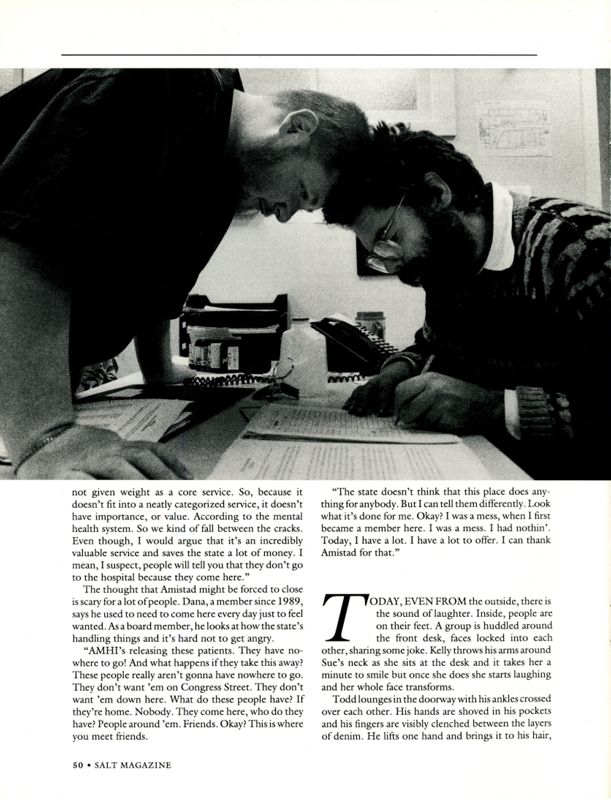 not given weight as a core service. So, because it doesn't fit into a neatly categorized service, it doesn't have importance, or value. According to the mental health system. So we kind of fall between the cracks. Even though, I would argue that it's an incredibly valuable service and saves the state a lot of money. I mean, I suspect, people will tell you that they don't go to the hospital because they come here."

The thought that Amistad might be forced to close is scary for a lot of people. Dana, a member since 1989, says he used to need to come here every day just to feel wanted. As a board member, he looks at how the state's handling things and it's hard not to get angry.

"AMHI's releasing these patients. They have nowhere to go! And what happens if they take this away? These people really aren't gonna have nowhere to go. They don't want 'em on Congress Street. They don't want 'em down here. What do these people have? If they're home. Nobody. They come here, who do they have? People around 'em. Friends. Okay? This is where you meet friends.

"The state doesn't think that this place does anything for anybody. But I can tell them differently. Look what it's done for me. Okay? I was a mess, when I first became a member here. I was a mess. I had nothin'. Today, I have a lot. I have a lot to offer. I can thank Amistad for that."

TODAY, EVEN FROM the outside, there is the sound of laughter. Inside, people are on their feet. A group is huddled around the front desk, faces locked into each other, sharing some joke. Kelly throws his arms around Sue's neck as she sits at the desk and it takes her a minute to smile but once she does she starts laughing and her whole face transforms.

Todd lounges in the doorway with his ankles crossed over each other. His hands are shoved in his pockets and his fingers are visibly clenched between the layers of denim. He lifts one hand and brings it to his hair,

50 • SALT MAGAZINE